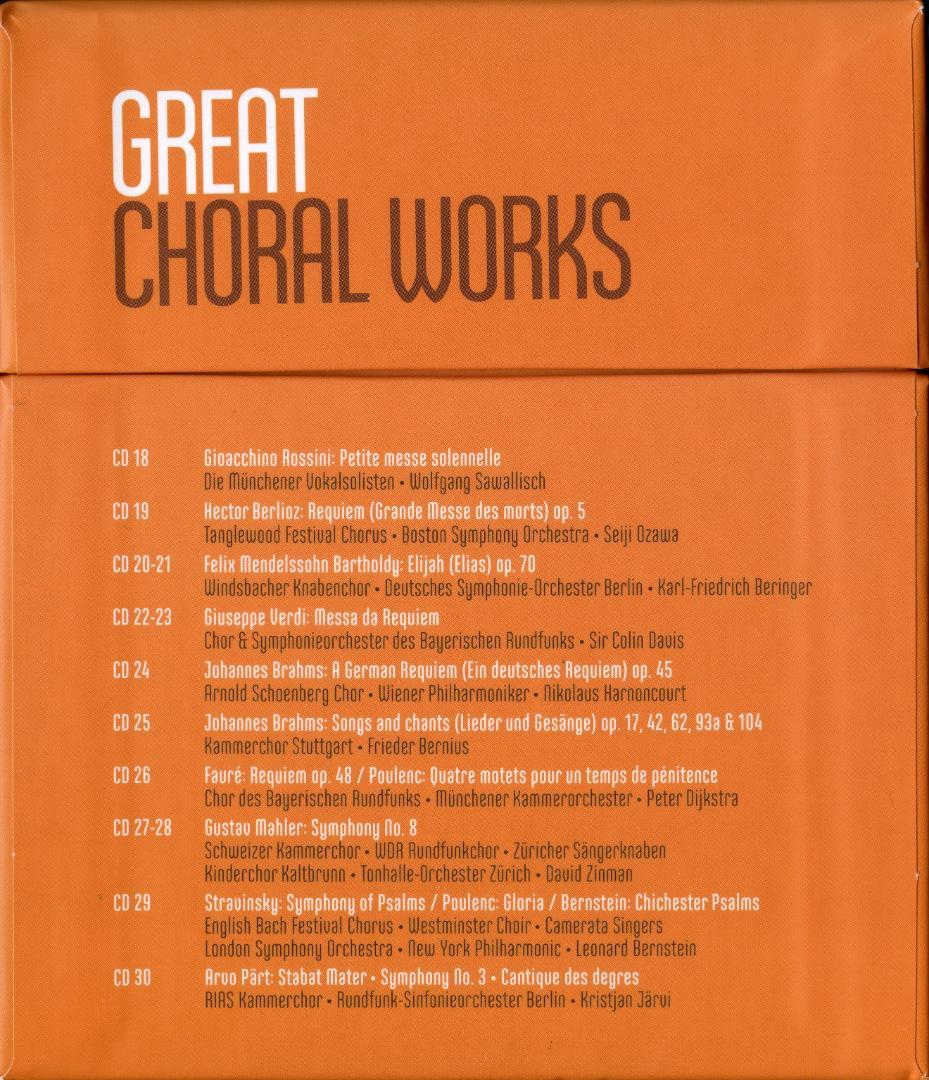 GREAT
CHORAL WORKS

CD 18 Gioacchino Rossini: Petite messe solennelle
Die Münchener Vokalsolisten • Wolfgang Sawallisch

CD 19 Hector Berlioz: Requiem (Grande Messe des morts) op. 5
Tanglewood Festival Chorus • Boston Symphony Orchestra • Seiji Ozawa

CD 20-21 Felix Mendelssohn Bartholdy: Elijah (Elias) op. 70
Windsbacher Knabenchor • Deutsches Symphonie-Orchester Berlin • Karl-Friedrich Beringer

CD 22-23 Giuseppe Verdi: Messa da Requiem
Chor & Symphonieorchester des Bayerischen Rundfunks • Sir Colin Davis

CD 24 Johannes Brahms: A German Requiem (Ein deutsches Requiem) op. 45
Arnold Schoenberg Chor • Wiener Philharmoniker • Nikolaus Harnoncourt

CD 25 Johannes Brahms: Songs and chants (Lieder und Gesänge) op. 17, 42, 62, 93a & 104
Kammerchor Stuttgart • Frieder Bernius

CD 26 Fauré: Requiem op. 48 / Poulenc: Quatre motets pour un temps de pénitence
Chor des Bayerischen Rundfunks • Münchener Kammerorchester • Peter Dijkstra

CD 27-28 Gustav Mahler: Symphony No. 8
Schweizer Kammerchor • WDR Rundfunkchor • Züricher Sängerknaben
Kinderchor Kaltbrunn • Tonhalle-Orchester Zürich • David Zinman

CD 29 Stravinsky: Symphony of Psalms / Poulenc: Gloria / Bernstein: Chichester Psalms
English Bach Festival Chorus • Westminster Choir • Camerata Singers
London Symphony Orchestra • New York Philharmonic • Leonard Bernstein

CD 30 Arvo Pärt: Stabat Mater • Symphony No. 3 • Cantique des degres
RIAS Kammerchor • Rundfunk-Sinfonieorchester Berlin • Kristjan Järvi